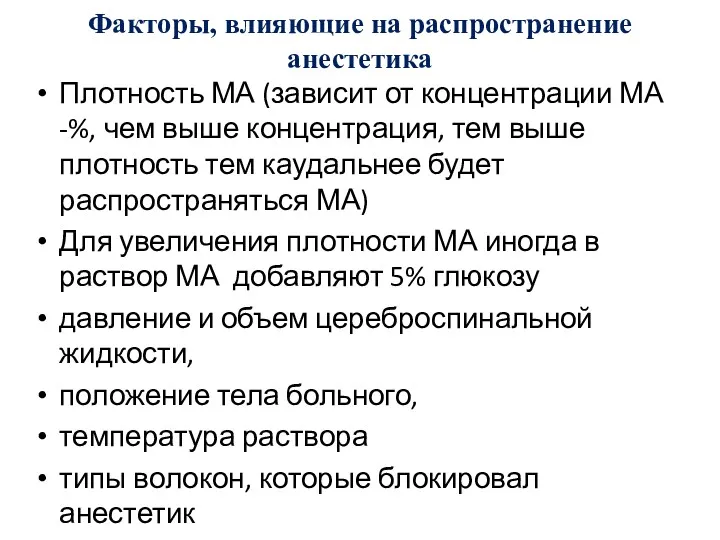 Факторы, влияющие на распространение анестетика

• Плотность МА (зависит от концентрации МА -%, чем выше концентрация, тем выше плотность тем каудальнее будет распространяться МА)
• Для увеличения плотности МА иногда в раствор МА добавляют 5% глюкозу
• давление и объем цереброспинальной жидкости,
• положение тела больного,
• температура раствора
• типы волокон, которые блокировал анестетик